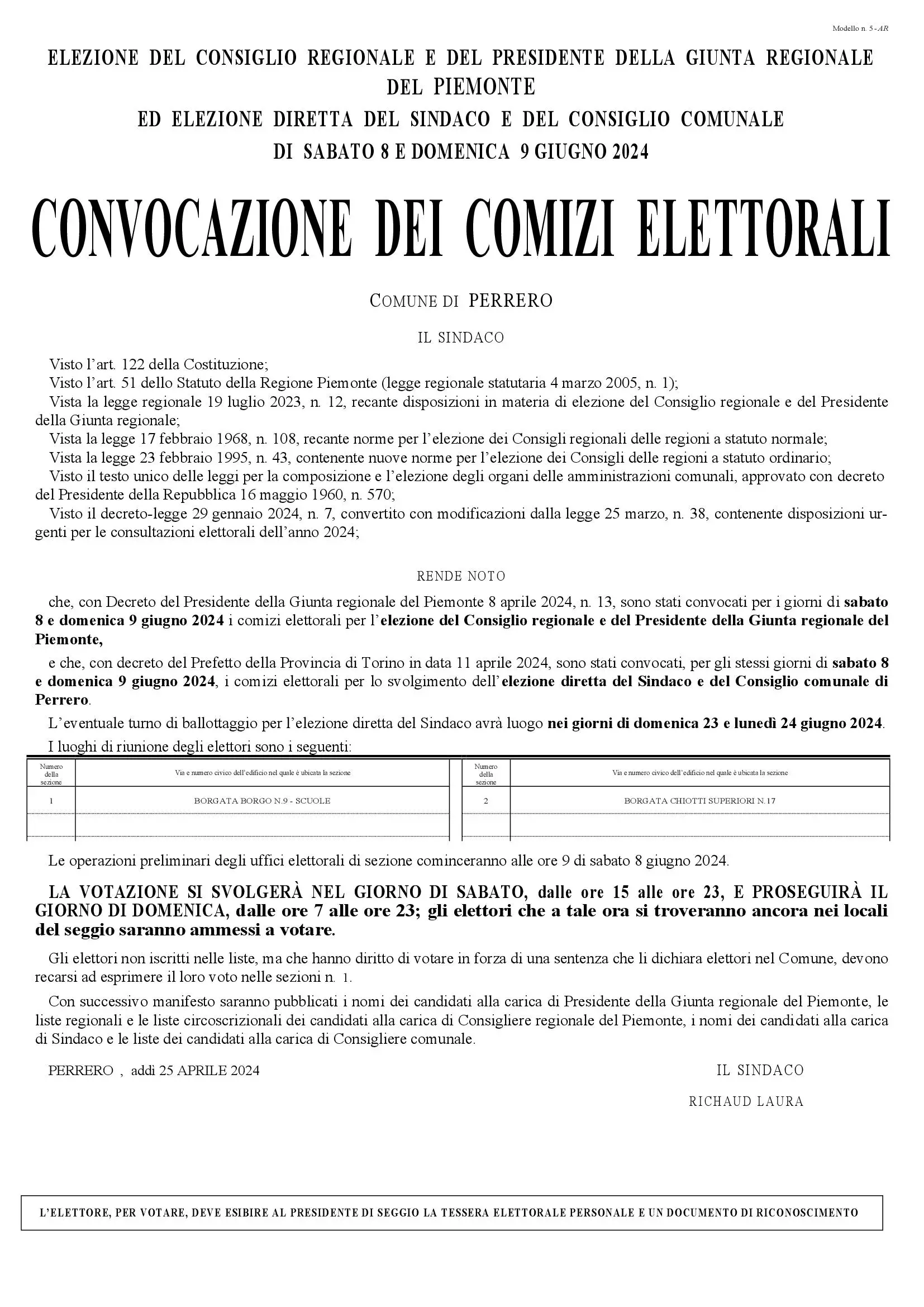 Modello n. 5-AR

ELEZIONE DEL CONSIGLIO REGIONALE E DEL PRESIDENTE DELLA GIUNTA REGIONALE DEL PIEMONTE
ED ELEZIONE DIRETTA DEL SINDACO E DEL CONSIGLIO COMUNALE
DI SABATO 8 E DOMENICA 9 GIUGNO 2024

CONVOCAZIONE DEI COMIZI ELETTORALI

COMUNE DI PERRERO

IL SINDACO

Visto l'art. 122 della Costituzione;
Visto l'art. 51 dello Statuto della Regione Piemonte (legge regionale statutaria 4 marzo 2005, n. 1);
Vista la legge regionale 19 luglio 2023, n. 12, recante disposizioni in materia di elezione del Consiglio regionale e del Presidente della Giunta regionale;
Vista la legge 17 febbraio 1968, n. 108, recante norme per l'elezione dei Consigli regionali delle regioni a statuto normale;
Vista la legge 23 febbraio 1995, n. 43, contenente nuove norme per l'elezione dei Consigli delle regioni a statuto ordinario;
Visto il testo unico delle leggi per la composizione e l'elezione degli organi delle amministrazioni comunali, approvato con decreto del Presidente della Repubblica 16 maggio 1960, n. 570;
Visto il decreto-legge 29 gennaio 2024, n. 7, convertito con modificazioni dalla legge 25 marzo, n. 38, contenente disposizioni urgenti per le consultazioni elettorali dell'anno 2024;

RENDE NOTO

che, con Decreto del Presidente della Giunta regionale del Piemonte 8 aprile 2024, n. 13, sono stati convocati per i giorni di sabato 8 e domenica 9 giugno 2024 i comizi elettorali per l'elezione del Consiglio regionale e del Presidente della Giunta regionale del Piemonte,

e che, con decreto del Prefetto della Provincia di Torino in data 11 aprile 2024, sono stati convocati, per gli stessi giorni di sabato 8 e domenica 9 giugno 2024, i comizi elettorali per lo svolgimento dell'elezione diretta del Sindaco e del Consiglio comunale di Perrero.

L'eventuale turno di ballottaggio per l'elezione diretta del Sindaco avrà luogo nei giorni di domenica 23 e lunedì 24 giugno 2024.

I luoghi di riunione degli elettori sono i seguenti:

| Numero della sezione | Via e numero civico dell'edificio nel quale è ubicata la sezione | Numero della sezione | Via e numero civico dell'edificio nel quale è ubicata la sezione |
|---|---|---|---|
| 1 | BORGATA BORGO N.9 - SCUOLE | 2 | BORGATA CHIOTTI SUPERIORI N.17 |
| | | | |

Le operazioni preliminari degli uffici elettorali di sezione cominceranno alle ore 9 di sabato 8 giugno 2024.

LA VOTAZIONE SI SVOLGERÀ NEL GIORNO DI SABATO, dalle ore 15 alle ore 23, E PROSEGUIRÀ IL GIORNO DI DOMENICA, dalle ore 7 alle ore 23; gli elettori che a tale ora si troveranno ancora nei locali del seggio saranno ammessi a votare.

Gli elettori non iscritti nelle liste, ma che hanno diritto di votare in forza di una sentenza che li dichiara elettori nel Comune, devono recarsi ad esprimere il loro voto nelle sezioni n. 1.

Con successivo manifesto saranno pubblicati i nomi dei candidati alla carica di Presidente della Giunta regionale del Piemonte, le liste regionali e le liste circoscrizionali dei candidati alla carica di Consigliere regionale del Piemonte, i nomi dei candidati alla carica di Sindaco e le liste dei candidati alla carica di Consigliere comunale.

PERRERO , addì 25 APRILE 2024

IL SINDACO
RICHAUD LAURA

L'ELETTORE, PER VOTARE, DEVE ESIBIRE AL PRESIDENTE DI SEGGIO LA TESSERA ELETTORALE PERSONALE E UN DOCUMENTO DI RICONOSCIMENTO